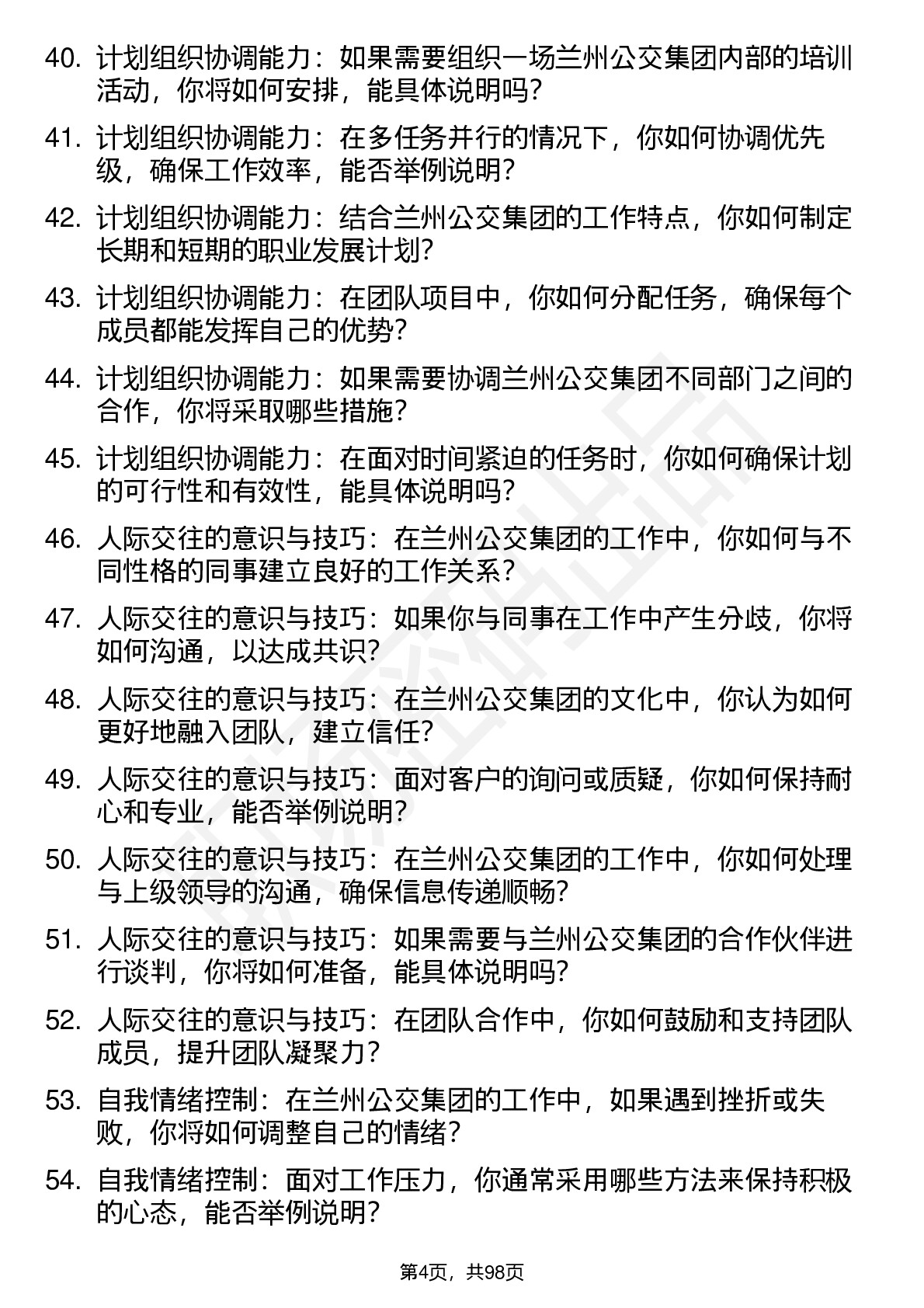 40. 计划组织协调能力：如果需要组织一场兰州公交集团内部的培训活动，你将如何安排，能具体说明吗？

41. 计划组织协调能力：在多任务并行的情况下，你如何协调优先级，确保工作效率，能否举例说明？

42. 计划组织协调能力：结合兰州公交集团的工作特点，你如何制定长期和短期的职业发展计划？

43. 计划组织协调能力：在团队项目中，你如何分配任务，确保每个成员都能发挥自己的优势？

44. 计划组织协调能力：如果需要协调兰州公交集团不同部门之间的合作，你将采取哪些措施？

45. 计划组织协调能力：在面对时间紧迫的任务时，你如何确保计划的可行性和有效性，能具体说明吗？

46. 人际交往的意识与技巧：在兰州公交集团的工作中，你如何与不同性格的同事建立良好的工作关系？

47. 人际交往的意识与技巧：如果你与同事在工作中产生分歧，你将如何沟通，以达成共识？

48. 人际交往的意识与技巧：在兰州公交集团的文化中，你认为如何更好地融入团队，建立信任？

49. 人际交往的意识与技巧：面对客户的询问或质疑，你如何保持耐心和专业，能否举例说明？

50. 人际交往的意识与技巧：在兰州公交集团的工作中，你如何处理与上级领导的沟通，确保信息传递顺畅？

51. 人际交往的意识与技巧：如果需要与兰州公交集团的合作伙伴进行谈判，你将如何准备，能具体说明吗？

52. 人际交往的意识与技巧：在团队合作中，你如何鼓励和支持团队成员，提升团队凝聚力？

53. 自我情绪控制：在兰州公交集团的工作中，如果遇到挫折或失败，你将如何调整自己的情绪？

54. 自我情绪控制：面对工作压力，你通常采用哪些方法来保持积极的心态，能否举例说明？

第4页，共98页